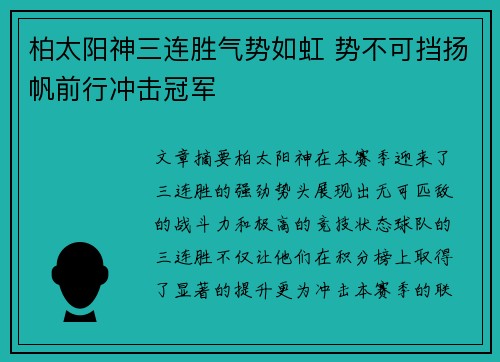 柏太阳神三连胜气势如虹 势不可挡扬帆前行冲击冠军

文章摘要柏太阳神在本赛季迎来了三连胜的强劲势头展现出无可匹敌的战斗力和极高的竞技状态球队的三连胜不仅让他们在积分榜上取得了显著的提升更为冲击本赛季的联